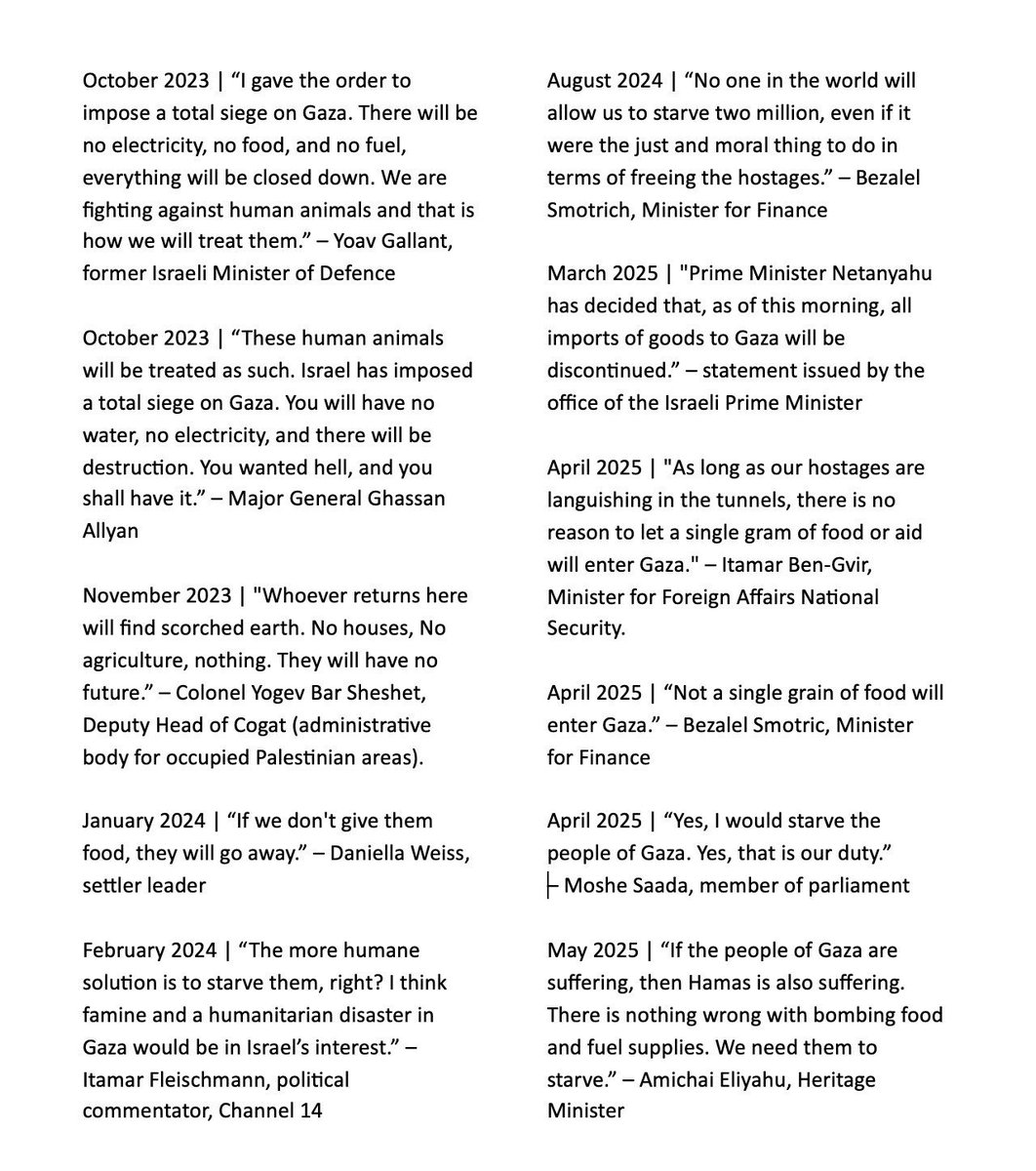 October 2023 | “I gave the order to impose a total siege on Gaza. There will be no electricity, no food, and no fuel, everything will be closed down. We are fighting against human animals and that is how we will treat them.” – Yoav Gallant, former Israeli Minister of Defence

October 2023 | “These human animals will be treated as such. Israel has imposed a total siege on Gaza. You will have no water, no electricity, and there will be destruction. You wanted hell, and you shall have it.” – Major General Ghassan Allyan

November 2023 | "Whoever returns here will find scorched earth. No houses, No agriculture, nothing. They will have no future.” – Colonel Yogev Bar Sheshet, Deputy Head of Cogat (administrative body for occupied Palestinian areas).

January 2024 | “If we don't give them food, they will go away.” – Daniella Weiss, settler leader

February 2024 | “The more humane solution is to starve them, right? I think famine and a humanitarian disaster in Gaza would be in Israel’s interest.” – Itamar Fleischmann, political commentator, Channel 14

August 2024 | “No one in the world will allow us to starve two million, even if it were the just and moral thing to do in terms of freeing the hostages.” – Bezalel Smotrich, Minister for Finance

March 2025 | "Prime Minister Netanyahu has decided that, as of this morning, all imports of goods to Gaza will be discontinued.” – statement issued by the office of the Israeli Prime Minister

April 2025 | "As long as our hostages are languishing in the tunnels, there is no reason to let a single gram of food or aid will enter Gaza." – Itamar Ben-Gvir, Minister for Foreign Affairs National Security.

April 2025 | “Not a single grain of food will enter Gaza.” – Bezalel Smotric, Minister for Finance

April 2025 | “Yes, I would starve the people of Gaza. Yes, that is our duty.” – Moshe Saada, member of parliament

May 2025 | “If the people of Gaza are suffering, then Hamas is also suffering. There is nothing wrong with bombing food and fuel supplies. We need them to starve.” – Amichai Eliyahu, Heritage Minister